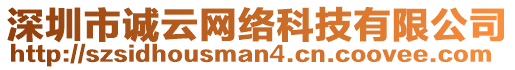 深圳市诚云网络科技有限公司
http://szsidhousman4.cn.coovee.com